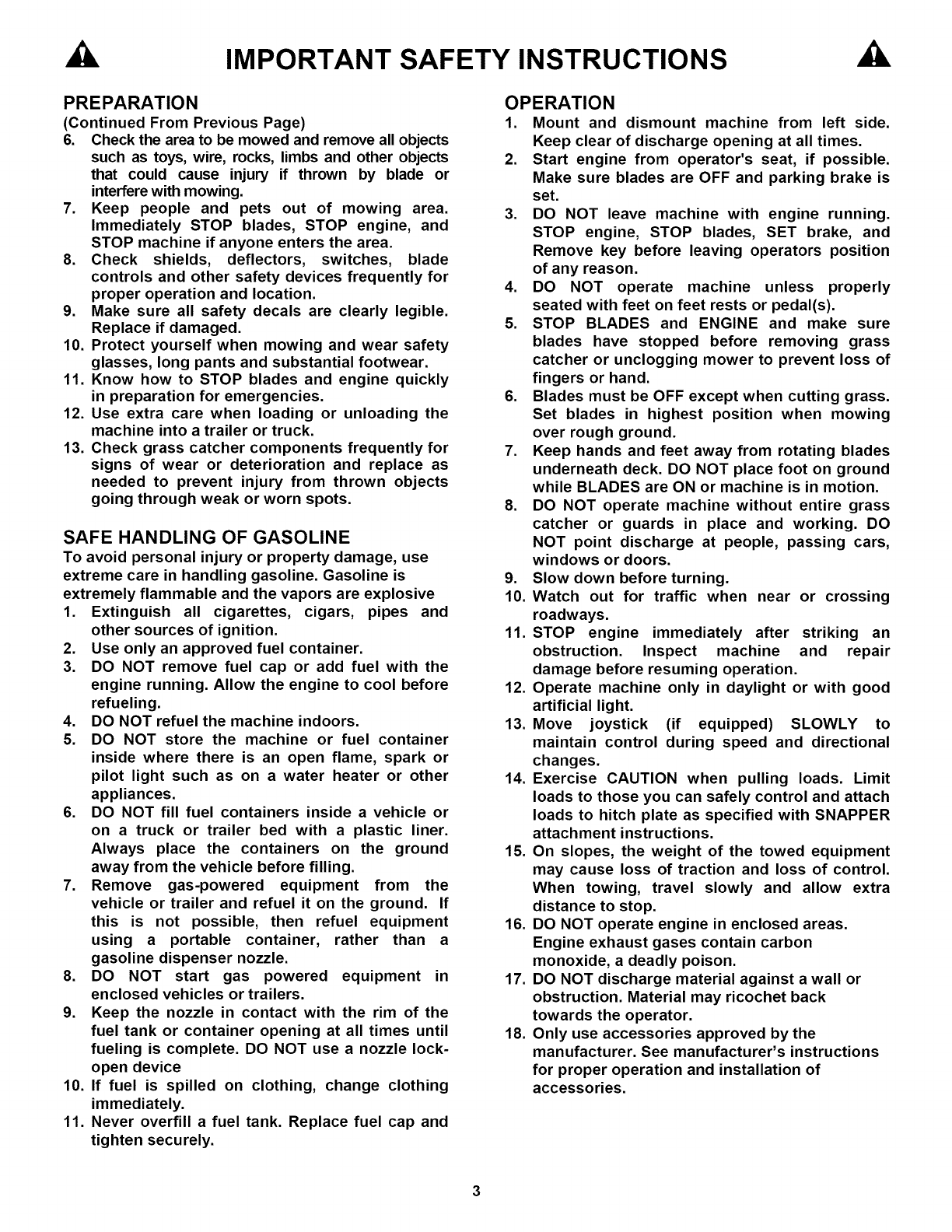 IMPORTANT SAFETY INSTRUCTIONS

PREPARATION
(Continued From Previous Page)
6. Check the area to be mowed and remove all objects such as toys, wire, rocks, limbs and other objects that could cause injury if thrown by blade or interfere with mowing.
7. Keep people and pets out of mowing area. Immediately STOP blades, STOP engine, and STOP machine if anyone enters the area.
8. Check shields, deflectors, switches, blade controls and other safety devices frequently for proper operation and location.
9. Make sure all safety decals are clearly legible. Replace if damaged.
10. Protect yourself when mowing and wear safety glasses, long pants and substantial footwear.
11. Know how to STOP blades and engine quickly in preparation for emergencies.
12. Use extra care when loading or unloading the machine into a trailer or truck.
13. Check grass catcher components frequently for signs of wear or deterioration and replace as needed to prevent injury from thrown objects going through weak or worn spots.

SAFE HANDLING OF GASOLINE
To avoid personal injury or property damage, use extreme care in handling gasoline. Gasoline is extremely flammable and the vapors are explosive
1. Extinguish all cigarettes, cigars, pipes and other sources of ignition.
2. Use only an approved fuel container.
3. DO NOT remove fuel cap or add fuel with the engine running. Allow the engine to cool before refueling.
4. DO NOT refuel the machine indoors.
5. DO NOT store the machine or fuel container inside where there is an open flame, spark or pilot light such as on a water heater or other appliances.
6. DO NOT fill fuel containers inside a vehicle or on a truck or trailer bed with a plastic liner. Always place the containers on the ground away from the vehicle before filling.
7. Remove gas-powered equipment from the vehicle or trailer and refuel it on the ground. If this is not possible, then refuel equipment using a portable container, rather than a gasoline dispenser nozzle.
8. DO NOT start gas powered equipment in enclosed vehicles or trailers.
9. Keep the nozzle in contact with the rim of the fuel tank or container opening at all times until fueling is complete. DO NOT use a nozzle lock-open device
10. If fuel is spilled on clothing, change clothing immediately.
11. Never overfill a fuel tank. Replace fuel cap and tighten securely.

OPERATION
1. Mount and dismount machine from left side. Keep clear of discharge opening at all times.
2. Start engine from operator's seat, if possible. Make sure blades are OFF and parking brake is set.
3. DO NOT leave machine with engine running. STOP engine, STOP blades, SET brake, and Remove key before leaving operators position of any reason.
4. DO NOT operate machine unless properly seated with feet on feet rests or pedal(s).
5. STOP BLADES and ENGINE and make sure blades have stopped before removing grass catcher or unclogging mower to prevent loss of fingers or hand.
6. Blades must be OFF except when cutting grass. Set blades in highest position when mowing over rough ground.
7. Keep hands and feet away from rotating blades underneath deck. DO NOT place foot on ground while BLADES are ON or machine is in motion.
8. DO NOT operate machine without entire grass catcher or guards in place and working. DO NOT point discharge at people, passing cars, windows or doors.
9. Slow down before turning.
10. Watch out for traffic when near or crossing roadways.
11. STOP engine immediately after striking an obstruction. Inspect machine and repair damage before resuming operation.
12. Operate machine only in daylight or with good artificial light.
13. Move joystick (if equipped) SLOWLY to maintain control during speed and directional changes.
14. Exercise CAUTION when pulling loads. Limit loads to those you can safely control and attach loads to hitch plate as specified with SNAPPER attachment instructions.
15. On slopes, the weight of the towed equipment may cause loss of traction and loss of control. When towing, travel slowly and allow extra distance to stop.
16. DO NOT operate engine in enclosed areas. Engine exhaust gases contain carbon monoxide, a deadly poison.
17. DO NOT discharge material against a wall or obstruction. Material may ricochet back towards the operator.
18. Only use accessories approved by the manufacturer. See manufacturer's instructions for proper operation and installation of accessories.

3